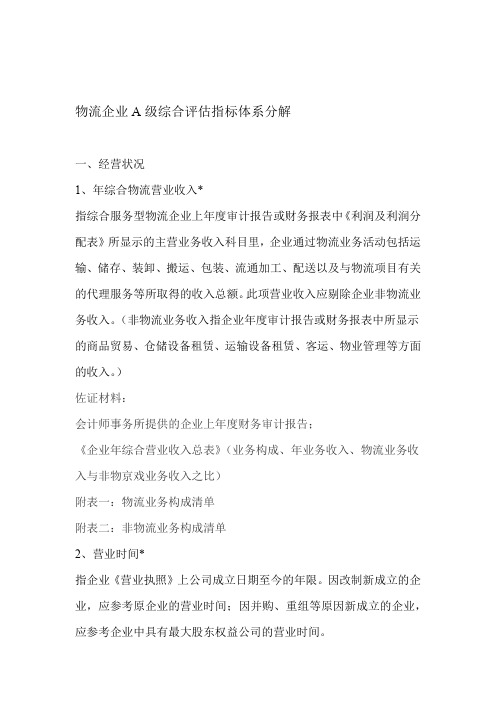 物流企业 A 级综合评估指标体系分解

一、经营状况

1、年综合物流营业收入*

指综合服务型物流企业上年度审计报告或财务报表中《利润及利润分配表》所显示的主营业务收入科目里，企业通过物流业务活动包括运输、储存、装卸、搬运、包装、流通加工、配送以及与物流项目有关的代理服务等所取得的收入总额。此项营业收入应剔除企业非物流业务收入。（非物流业务收入指企业年度审计报告或财务报表中所显示的商品贸易、仓储设备租赁、运输设备租赁、客运、物业管理等方面的收入。）

佐证材料：

会计师事务所提供的企业上年度财务审计报告；

《企业年综合营业收入总表》（业务构成、年业务收入、物流业务收入与非物京戏业务收入之比）

附表一：物流业务构成清单

附表二：非物流业务构成清单

2、营业时间*

指企业《营业执照》上公司成立日期至今的年限。因改制新成立的企业，应参考原企业的营业时间；因并购、重组等原因新成立的企业，应参考企业中具有最大股东权益公司的营业时间。